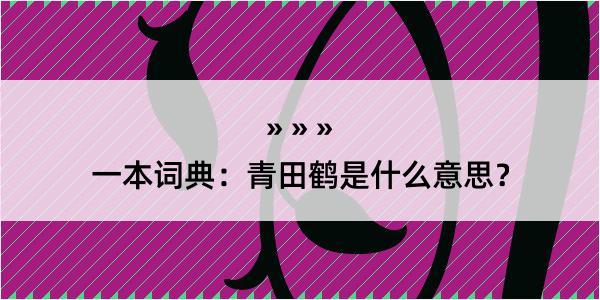 » » »

一本词典：青田鹤是什么意思？